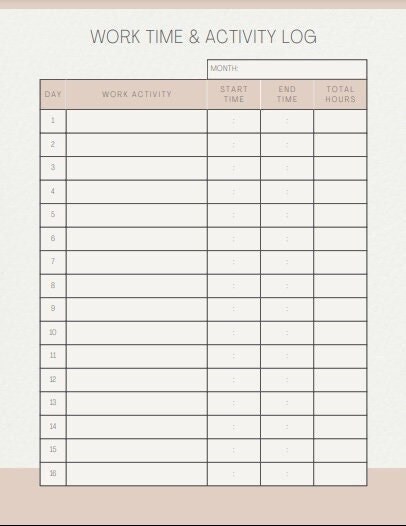 WORK TIME & ACTIVITY LOG

MONTH:

| DAY | WORK ACTIVITY | START TIME | END TIME | TOTAL HOURS |
|---|---|---|---|---|
| 1 | | : | : | |
| 2 | | : | : | |
| 3 | | : | : | |
| 4 | | : | : | |
| 5 | | : | : | |
| 6 | | : | : | |
| 7 | | : | : | |
| 8 | | : | : | |
| 9 | | : | : | |
| 10 | | : | : | |
| 11 | | : | : | |
| 12 | | : | : | |
| 13 | | : | : | |
| 14 | | : | : | |
| 15 | | : | : | |
| 16 | | : | : | |